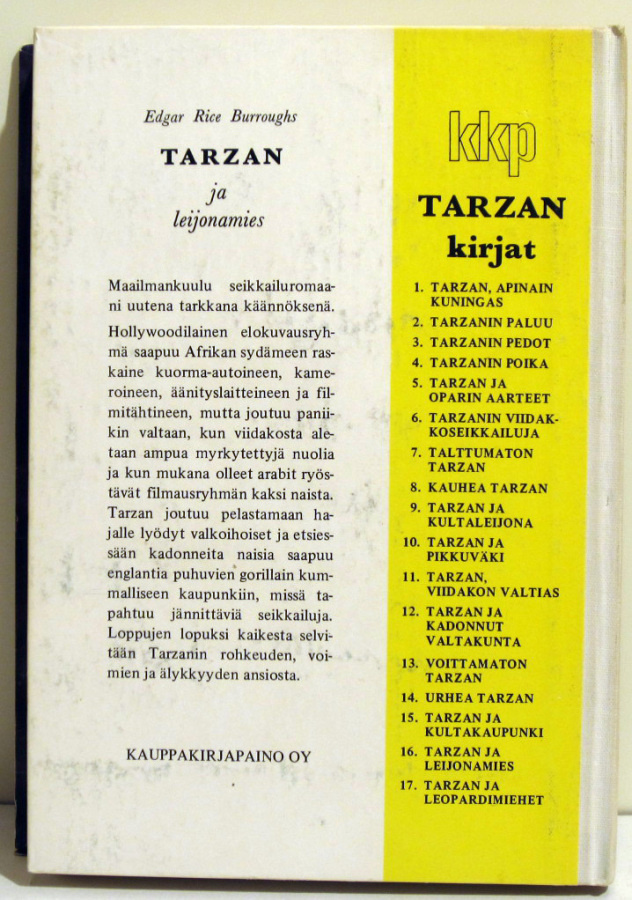 Edgar Rice Burroughs

TARZAN

ja
leijonamies

Maailmankuulu seikkailuromaani uutena tarkkana käännöksenä.

Hollywoodilainen elokuvausryhmä saapuu Afrikan sydämeen raskaine kuorma-autoineen, kameroineen, äänityslaitteineen ja filmitähtineen, mutta joutuu paniikin valtaan, kun viidakosta aletaan ampua myrkytettyjä nuolia ja kun mukana olleet arabit ryöstävät filmausryhmän kaksi naista. Tarzan joutuu pelastamaan hajalle lyödyt valkoihoiset ja etsiessään kadonneita naisia saapuu englantia puhuvien gorillain kummalliseen kaupunkiin, missä tapahtuu jännittäviä seikkailuja. Loppujen lopuksi kaikesta selvitään Tarzanin rohkeuden, voimien ja älykkyyden ansiosta.

KAUPPAKIRJAPAINO OY

kkp

TARZAN
kirjat

1. TARZAN, APINAIN KUNINGAS
2. TARZANIN PALUU
3. TARZANIN PEDOT
4. TARZANIN POIKA
5. TARZAN JA OPARIN AARTEET
6. TARZANIN VIIDAKKOSEIKKAILUJA
7. TALTTUMATON TARZAN
8. KAUHEA TARZAN
9. TARZAN JA KULTALEIJONA
10. TARZAN JA PIKKUVÄKI
11. TARZAN, VIIDAKON VALTIAS
12. TARZAN JA KADONNUT VALTAKUNTA
13. VOITTAMATON TARZAN
14. URHEA TARZAN
15. TARZAN JA KULTAKAUPUNKI
16. TARZAN JA LEIJONAMIES
17. TARZAN JA LEOPARDIMIEHET